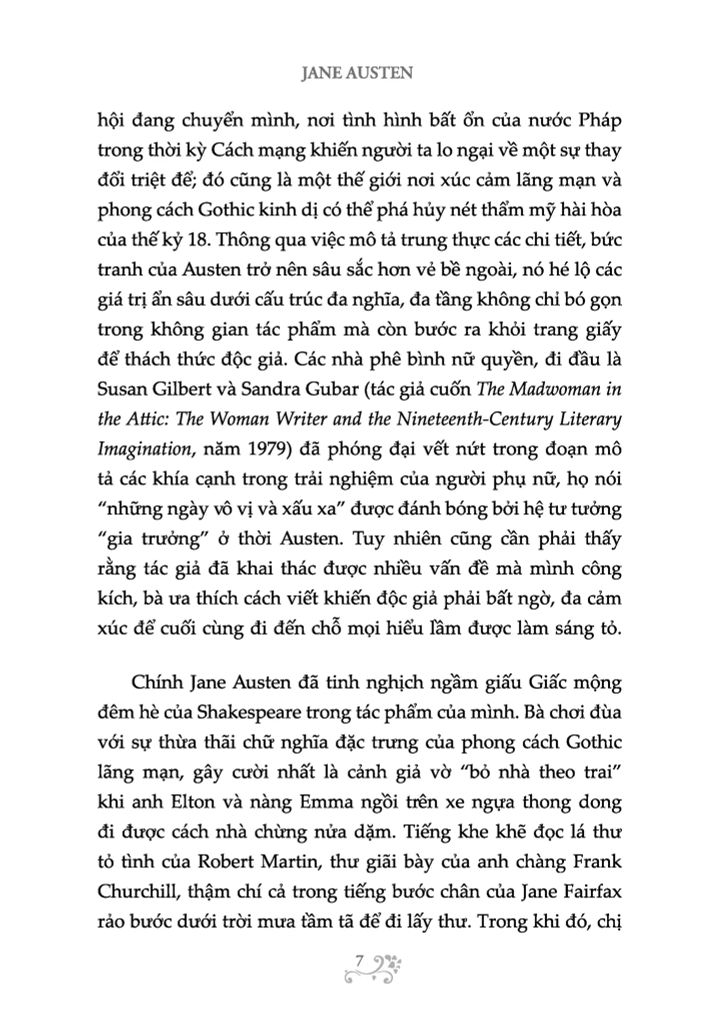 JANE AUSTEN

hội đang chuyển mình, nơi tình hình bất ổn của nước Pháp trong thời kỳ Cách mạng khiến người ta lo ngại về một sự thay đổi triệt để; đó cũng là một thế giới nơi xúc cảm lãng mạn và phong cách Gothic kinh dị có thể phá hủy nét thẩm mỹ hài hòa của thế kỷ 18. Thông qua việc mô tả trung thực các chi tiết, bức tranh của Austen trở nên sâu sắc hơn vẻ bề ngoài, nó hé lộ các giá trị ẩn sâu dưới cấu trúc đa nghĩa, đa tầng không chỉ bó gọn trong không gian tác phẩm mà còn bước ra khỏi trang giấy để thách thức độc giả. Các nhà phê bình nữ quyền, đi đầu là Susan Gilbert và Sandra Gubar (tác giả cuốn The Madwoman in the Attic: The Woman Writer and the Nineteenth-Century Literary Imagination, năm 1979) đã phóng đại vết nứt trong đoạn mô tả các khía cạnh trong trải nghiệm của người phụ nữ, họ nói "những ngày vô vị và xấu xa" được đánh bóng bởi hệ tư tưởng "gia trưởng" ở thời Austen. Tuy nhiên cũng cần phải thấy rằng tác giả đã khai thác được nhiều vấn đề mà mình công kích, bà ưa thích cách viết khiến độc giả phải bất ngờ, đa cảm xúc để cuối cùng đi đến chỗ mọi hiểu lầm được làm sáng tỏ.

Chính Jane Austen đã tinh nghịch ngầm giấu Giấc mộng đêm hè của Shakespeare trong tác phẩm của mình. Bà chơi đùa với sự thừa thãi chữ nghĩa đặc trưng của phong cách Gothic lãng mạn, gây cười nhất là cảnh giả vờ "bỏ nhà theo trai" khi anh Elton và nàng Emma ngồi trên xe ngựa thong dong đi được cách nhà chừng nửa dặm. Tiếng khe khẽ đọc lá thư tỏ tình của Robert Martin, thư giãi bày của anh chàng Frank Churchill, thậm chí cả trong tiếng bước chân của Jane Fairfax rảo bước dưới trời mưa tầm tã để đi lấy thư. Trong khi đó, chị

7